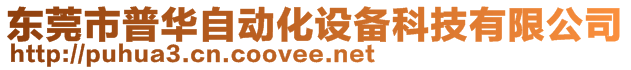 东莞市普华自动化设备科技有限公司
http://puhua3.cn.coovee.net